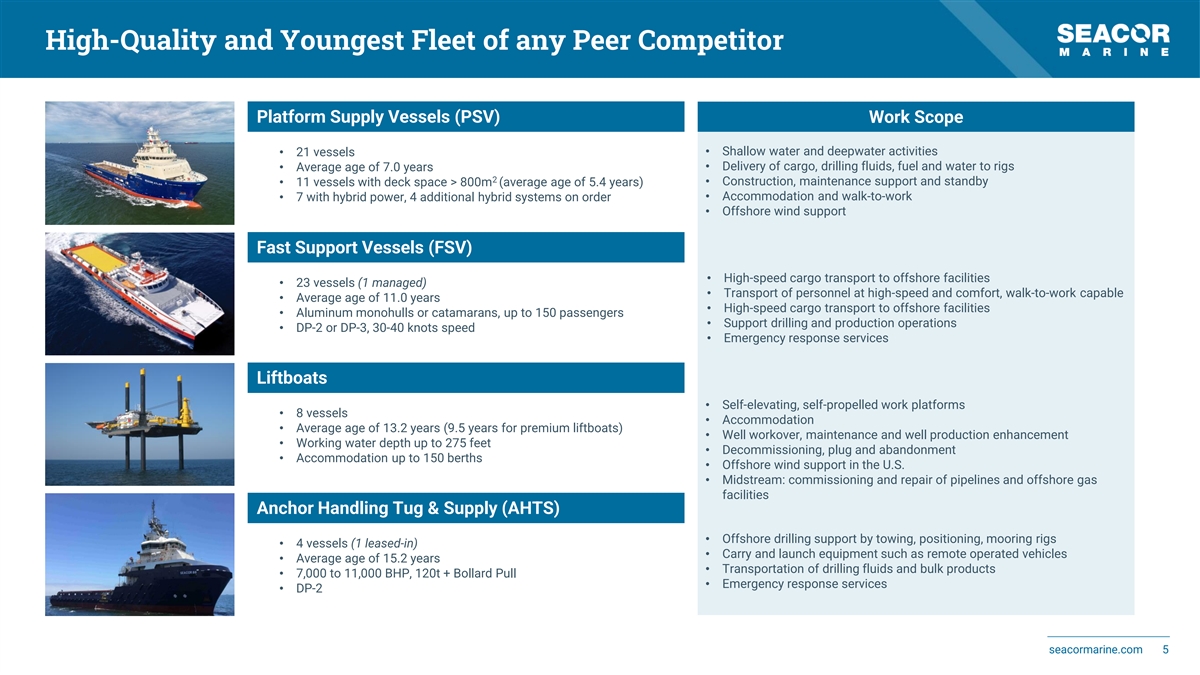 High-Quality and Youngest Fleet of any Peer Competitor

SEACOR MARINE

Platform Supply Vessels (PSV)

• 21 vessels
• Average age of 7.0 years
• 11 vessels with deck space > 800m$^2$ (average age of 5.4 years)
• 7 with hybrid power, 4 additional hybrid systems on order

Fast Support Vessels (FSV)

• 23 vessels (1 managed)
• Average age of 11.0 years
• Aluminum monohulls or catamarans, up to 150 passengers
• DP-2 or DP-3, 30-40 knots speed

Liftboats

• 8 vessels
• Average age of 13.2 years (9.5 years for premium liftboats)
• Working water depth up to 275 feet
• Accommodation up to 150 berths

Anchor Handling Tug & Supply (AHTS)

• 4 vessels (1 leased-in)
• Average age of 15.2 years
• 7,000 to 11,000 BHP, 120t + Bollard Pull
• DP-2

Work Scope

• Shallow water and deepwater activities
• Delivery of cargo, drilling fluids, fuel and water to rigs
• Construction, maintenance support and standby
• Accommodation and walk-to-work
• Offshore wind support

• High-speed cargo transport to offshore facilities
• Transport of personnel at high-speed and comfort, walk-to-work capable
• High-speed cargo transport to offshore facilities
• Support drilling and production operations
• Emergency response services

• Self-elevating, self-propelled work platforms
• Accommodation
• Well workover, maintenance and well production enhancement
• Decommissioning, plug and abandonment
• Offshore wind support in the U.S.
• Midstream: commissioning and repair of pipelines and offshore gas facilities

• Offshore drilling support by towing, positioning, mooring rigs
• Carry and launch equipment such as remote operated vehicles
• Transportation of drilling fluids and bulk products
• Emergency response services

seacormarine.com 5